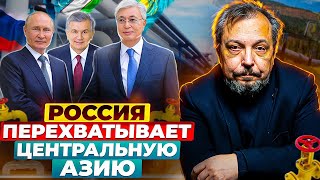 РОССИЯ
ПЕРЕХВАТЫВАЕТ
ЦЕНТРАЛЬНУЮ
АЗИЮ